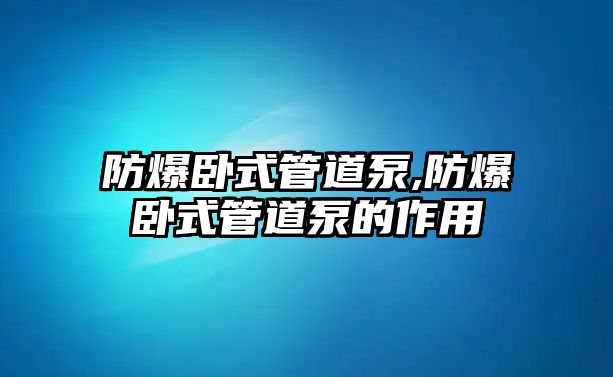 防爆卧式管道泵,防爆卧式管道泵的作用